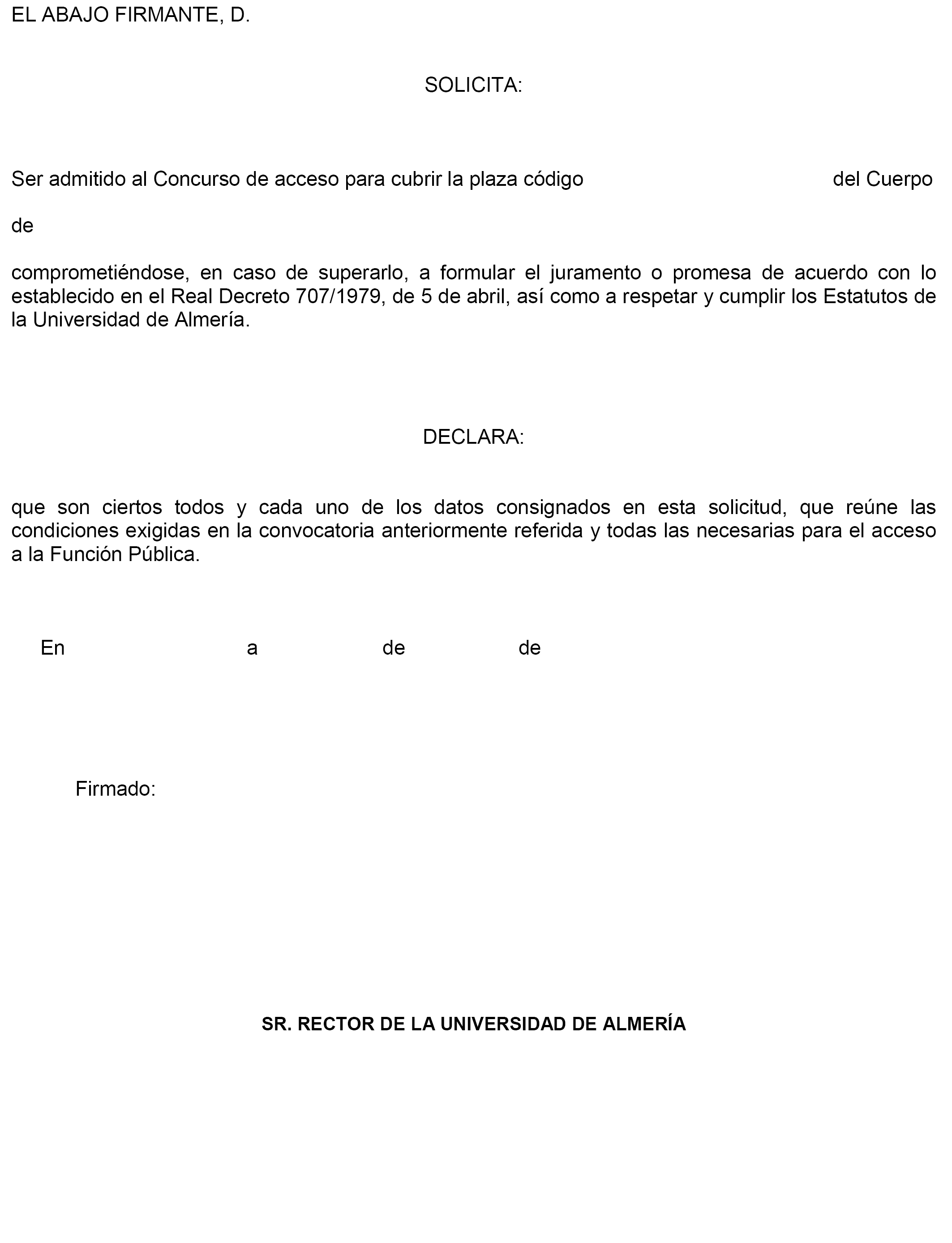 EL ABAJO FIRMANTE, D.

SOLICITA:

Ser admitido al Concurso de acceso para cubrir la plaza código del Cuerpo

de

comprometiéndose, en caso de superarlo, a formular el juramento o promesa de acuerdo con lo establecido en el Real Decreto 707/1979, de 5 de abril, así como a respetar y cumplir los Estatutos de la Universidad de Almería.

DECLARA:

que son ciertos todos y cada uno de los datos consignados en esta solicitud, que reúne las condiciones exigidas en la convocatoria anteriormente referida y todas las necesarias para el acceso a la Función Pública.

En a de de

Firmado:

SR. RECTOR DE LA UNIVERSIDAD DE ALMERÍA